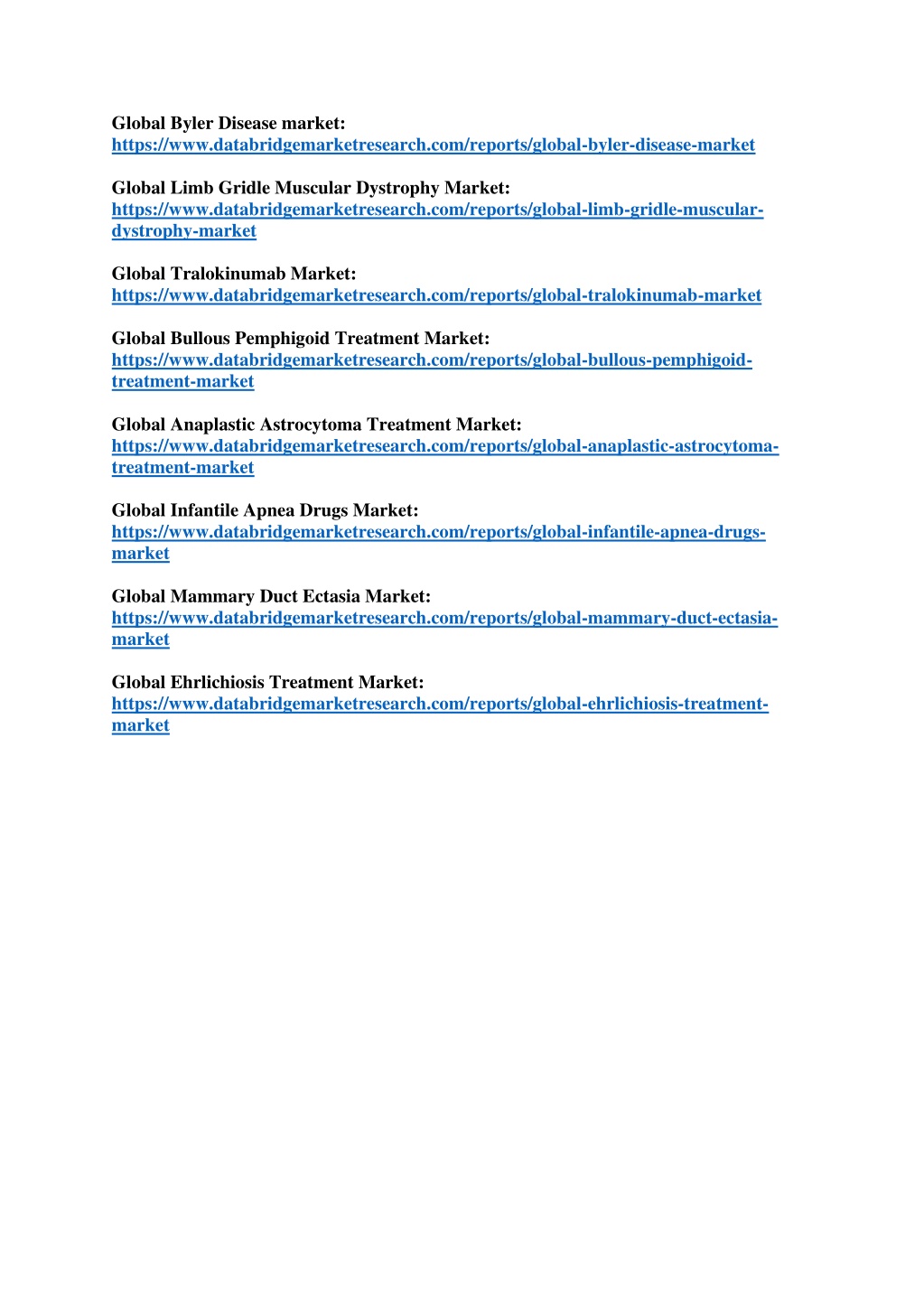 Global Byler Disease market:
https://www.databridgemarketresearch.com/reports/global-byler-disease-market

Global Limb Gridle Muscular Dystrophy Market:
https://www.databridgemarketresearch.com/reports/global-limb-gridle-muscular-dystrophy-market

Global Tralokinumab Market:
https://www.databridgemarketresearch.com/reports/global-tralokinumab-market

Global Bullous Pemphigoid Treatment Market:
https://www.databridgemarketresearch.com/reports/global-bullous-pemphigoid-treatment-market

Global Anaplastic Astrocytoma Treatment Market:
https://www.databridgemarketresearch.com/reports/global-anaplastic-astrocytoma-treatment-market

Global Infantile Apnea Drugs Market:
https://www.databridgemarketresearch.com/reports/global-infantile-apnea-drugs-market

Global Mammary Duct Ectasia Market:
https://www.databridgemarketresearch.com/reports/global-mammary-duct-ectasia-market

Global Ehrlichiosis Treatment Market:
https://www.databridgemarketresearch.com/reports/global-ehrlichiosis-treatment-market